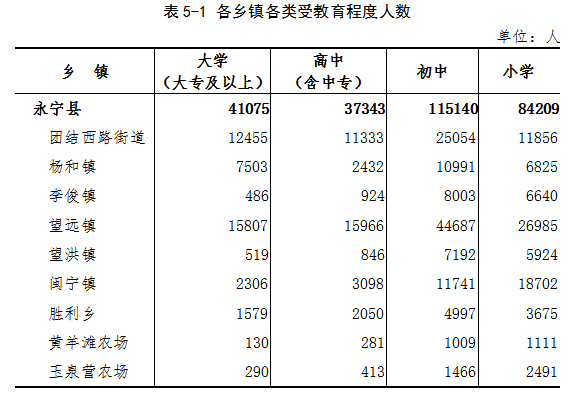 表 5-1 各乡镇各类受教育程度人数

单位：人

| 乡　镇 | 大学（大专及以上） | 高中（含中专） | 初中 | 小学 |
|---|---|---|---|---|
| 永宁县 | 41075 | 37343 | 115140 | 84209 |
| 团结西路街道 | 12455 | 11333 | 25054 | 11856 |
| 杨和镇 | 7503 | 2432 | 10991 | 6825 |
| 李俊镇 | 486 | 924 | 8003 | 6640 |
| 望远镇 | 15807 | 15966 | 44687 | 26985 |
| 望洪镇 | 519 | 846 | 7192 | 5924 |
| 闽宁镇 | 2306 | 3098 | 11741 | 18702 |
| 胜利乡 | 1579 | 2050 | 4997 | 3675 |
| 黄羊滩农场 | 130 | 281 | 1009 | 1111 |
| 玉泉营农场 | 290 | 413 | 1466 | 2491 |